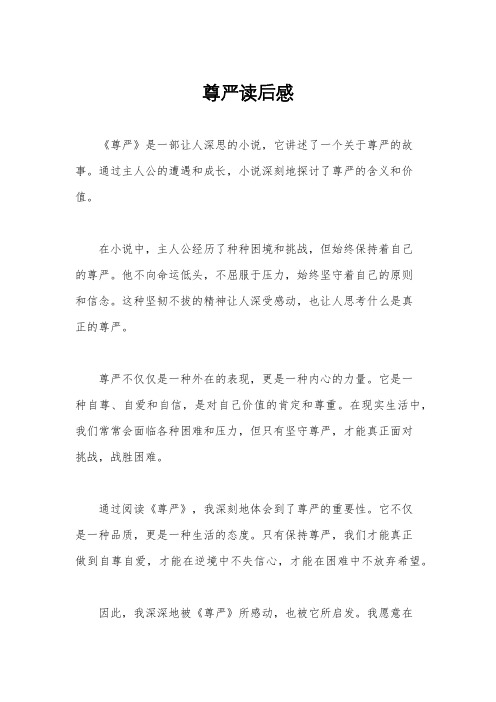 尊严读后感

《尊严》是一部让人深思的小说，它讲述了一个关于尊严的故事。通过主人公的遭遇和成长，小说深刻地探讨了尊严的含义和价值。

在小说中，主人公经历了种种困境和挑战，但始终保持着自己的尊严。他不向命运低头，不屈服于压力，始终坚守着自己的原则和信念。这种坚韧不拔的精神让人深受感动，也让人思考什么是真正的尊严。

尊严不仅仅是一种外在的表现，更是一种内心的力量。它是一种自尊、自爱和自信，是对自己价值的肯定和尊重。在现实生活中，我们常常会面临各种困难和压力，但只有坚守尊严，才能真正面对挑战，战胜困难。

通过阅读《尊严》，我深刻地体会到了尊严的重要性。它不仅是一种品质，更是一种生活的态度。只有保持尊严，我们才能真正做到自尊自爱，才能在逆境中不失信心，才能在困难中不放弃希望。

因此，我深深地被《尊严》所感动，也被它所启发。我愿意在